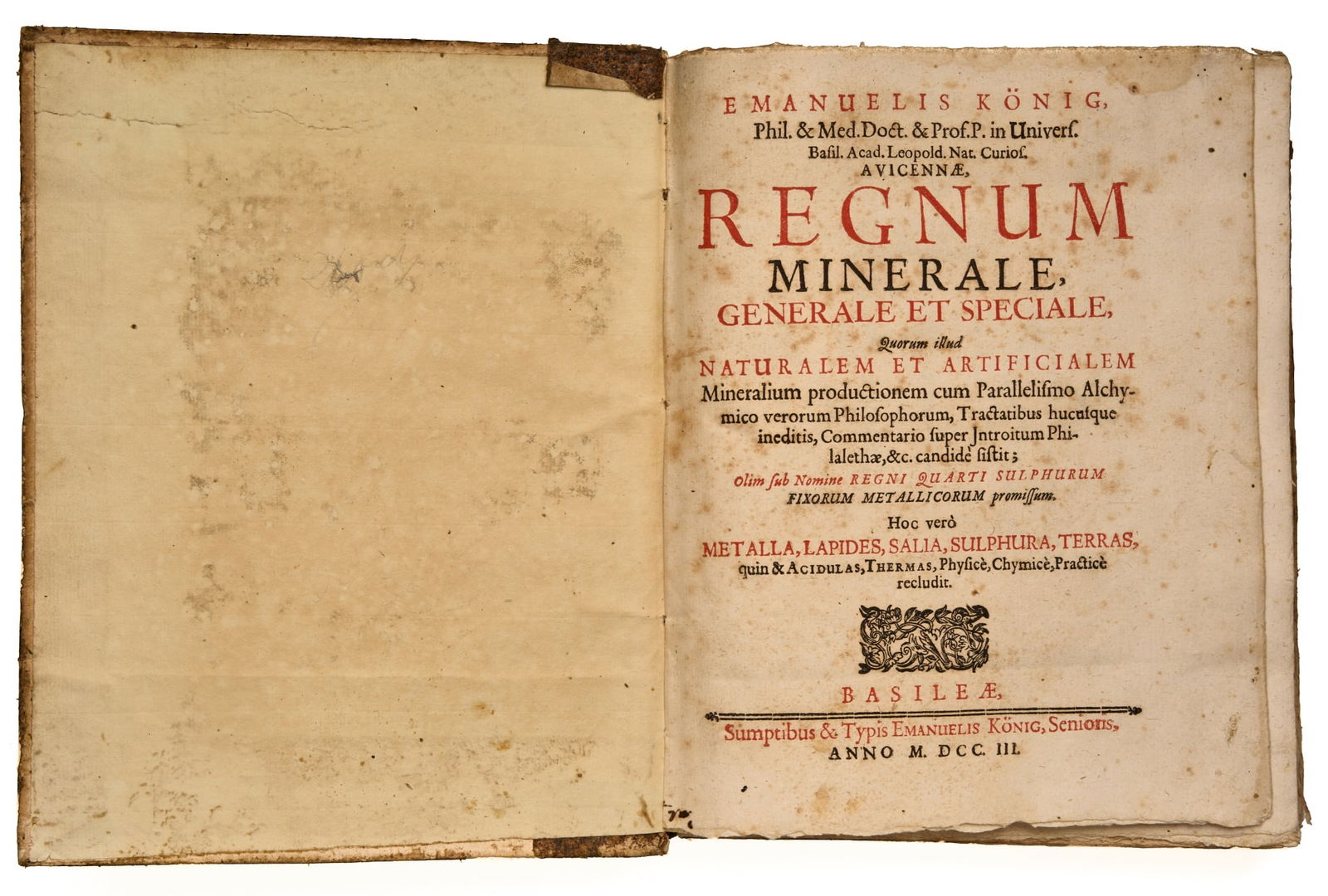 EMANUELIS KÖNIG, Phil. & Med. Doct. & Prof. P. in Univers. Basil. Acad. Leopold. Nat. Curios. AVICENNÆ,

REGNUM MINERALE, GENERALE ET SPECIALE,

Quorum illud

NATURALEM ET ARTIFICIALEM Mineralium productionem cum Parallelismo Alchymico verorum Philosophorum, Tractatibus hucusque ineditis, Commentario super Jntroitum Philalethæ, &c. candidè sistit;

Olim sub Nomine REGNI QUARTI SULPHURUM FIXORUM METALLICORUM promissum.

Hoc verò

METALLA, LAPIDES, SALIA, SULPHURA, TERRAS, quin & ACIDULAS, THERMAS, Physicè, Chymicè, Practicè recludit.

BASILEÆ,

Sumptibus & Typis EMANUELIS KÖNIG, Senioris,
ANNO M. DCC. III.